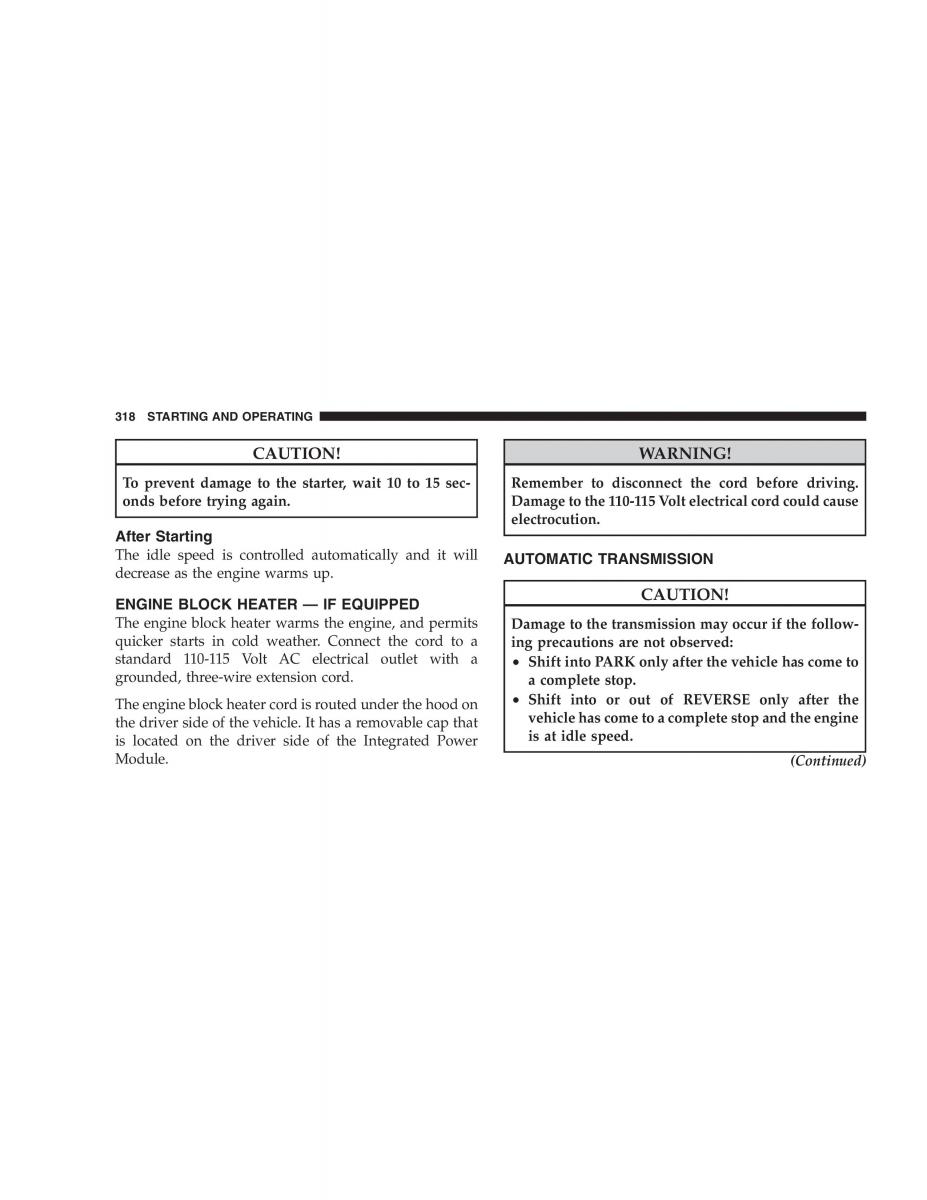 318 STARTING AND OPERATING

CAUTION!

To prevent damage to the starter, wait 10 to 15 seconds before trying again.

After Starting
The idle speed is controlled automatically and it will decrease as the engine warms up.

ENGINE BLOCK HEATER — IF EQUIPPED
The engine block heater warms the engine, and permits quicker starts in cold weather. Connect the cord to a standard 110-115 Volt AC electrical outlet with a grounded, three-wire extension cord.

The engine block heater cord is routed under the hood on the driver side of the vehicle. It has a removable cap that is located on the driver side of the Integrated Power Module.

WARNING!

Remember to disconnect the cord before driving. Damage to the 110-115 Volt electrical cord could cause electrocution.

AUTOMATIC TRANSMISSION

CAUTION!

Damage to the transmission may occur if the following precautions are not observed:
• Shift into PARK only after the vehicle has come to a complete stop.
• Shift into or out of REVERSE only after the vehicle has come to a complete stop and the engine is at idle speed.

(Continued)